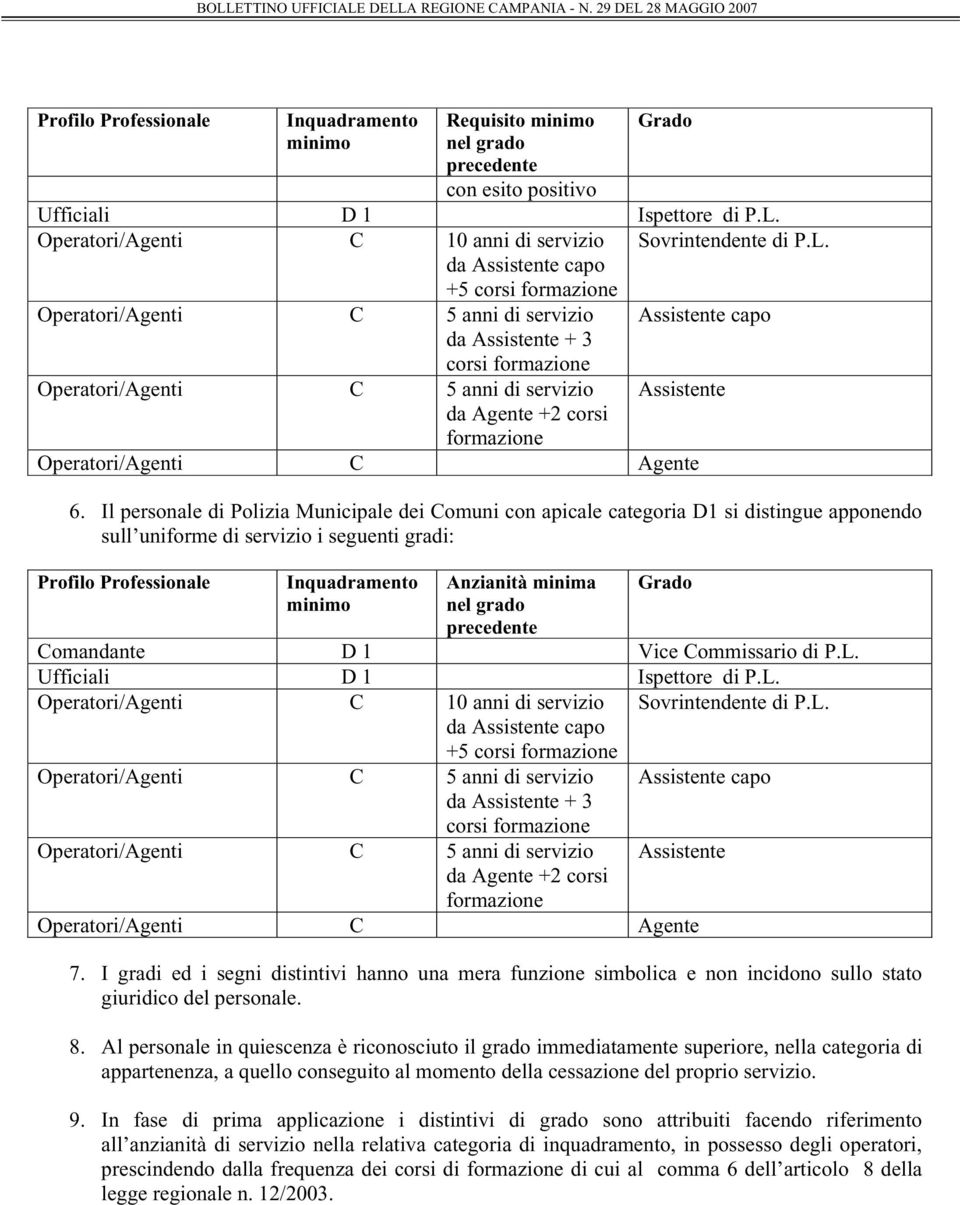 BOLLETTINO UFFICIALE DELLA REGIONE CAMPANIA - N. 29 DEL 28 MAGGIO 2007

| Profilo Professionale | Inquadramento minimo | Requisito minimo nel grado precedente con esito positivo | Grado |
|---|---|---|---|
| Ufficiali | D 1 | | Ispettore di P.L. |
| Operatori/Agenti | C | 10 anni di servizio da Assistente capo +5 corsi formazione | Sovrintendente di P.L. |
| Operatori/Agenti | C | 5 anni di servizio da Assistente + 3 corsi formazione | Assistente capo |
| Operatori/Agenti | C | 5 anni di servizio da Agente +2 corsi formazione | Assistente |
| Operatori/Agenti | C | | Agente |

6. Il personale di Polizia Municipale dei Comuni con apicale categoria D1 si distingue apponendo sull'uniforme di servizio i seguenti gradi:

| Profilo Professionale | Inquadramento minimo | Anzianità minima nel grado precedente | Grado |
|---|---|---|---|
| Comandante | D 1 | | Vice Commissario di P.L. |
| Ufficiali | D 1 | | Ispettore di P.L. |
| Operatori/Agenti | C | 10 anni di servizio da Assistente capo +5 corsi formazione | Sovrintendente di P.L. |
| Operatori/Agenti | C | 5 anni di servizio da Assistente + 3 corsi formazione | Assistente capo |
| Operatori/Agenti | C | 5 anni di servizio da Agente +2 corsi formazione | Assistente |
| Operatori/Agenti | C | | Agente |

7. I gradi ed i segni distintivi hanno una mera funzione simbolica e non incidono sullo stato giuridico del personale.

8. Al personale in quiescenza è riconosciuto il grado immediatamente superiore, nella categoria di appartenenza, a quello conseguito al momento della cessazione del proprio servizio.

9. In fase di prima applicazione i distintivi di grado sono attribuiti facendo riferimento all'anzianità di servizio nella relativa categoria di inquadramento, in possesso degli operatori, prescindendo dalla frequenza dei corsi di formazione di cui al comma 6 dell'articolo 8 della legge regionale n. 12/2003.